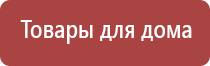 Товары для дома